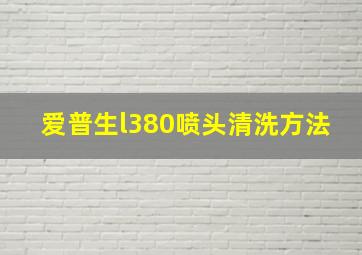 爱普生l380喷头清洗方法